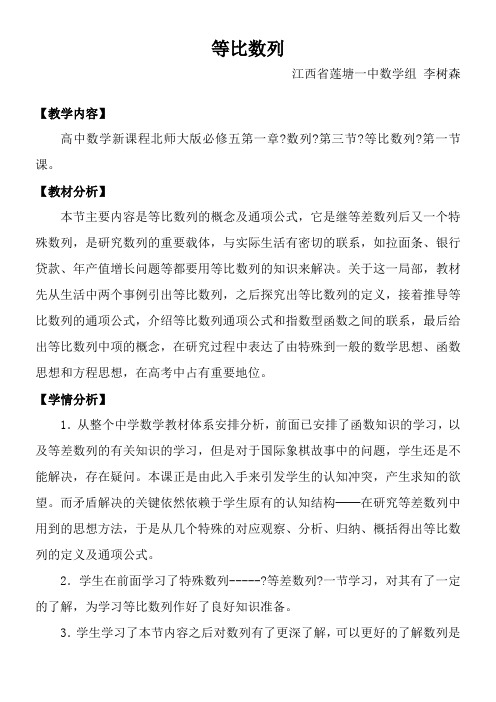 等比数列

江西省莲塘一中数学组 李树森

【教学内容】

高中数学新课程北师大版必修五第一章?数列?第三节?等比数列?第一节课。

【教材分析】

本节主要内容是等比数列的概念及通项公式，它是继等差数列后又一个特殊数列，是研究数列的重要载体，与实际生活有密切的联系，如拉面条、银行贷款、年产值增长问题等都要用等比数列的知识来解决。关于这一局部，教材先从生活中两个事例引出等比数列，之后探究出等比数列的定义，接着推导等比数列的通项公式，介绍等比数列通项公式和指数型函数之间的联系，最后给出等比数列中项的概念，在研究过程中表达了由特殊到一般的数学思想、函数思想和方程思想，在高考中占有重要地位。

【学情分析】

1．从整个中学数学教材体系安排分析，前面已安排了函数知识的学习，以及等差数列的有关知识的学习，但是对于国际象棋故事中的问题，学生还是不能解决，存在疑问。本课正是由此入手来引发学生的认知冲突，产生求知的欲望。而矛盾解决的关键依然依赖于学生原有的认知结构——在研究等差数列中用到的思想方法，于是从几个特殊的对应观察、分析、归纳、概括得出等比数列的定义及通项公式。

2．学生在前面学习了特殊数列-----?等差数列?一节学习，对其有了一定的了解，为学习等比数列作好了良好知识准备。

3．学生学习了本节内容之后对数列有了更深了解，可以更好的了解数列是